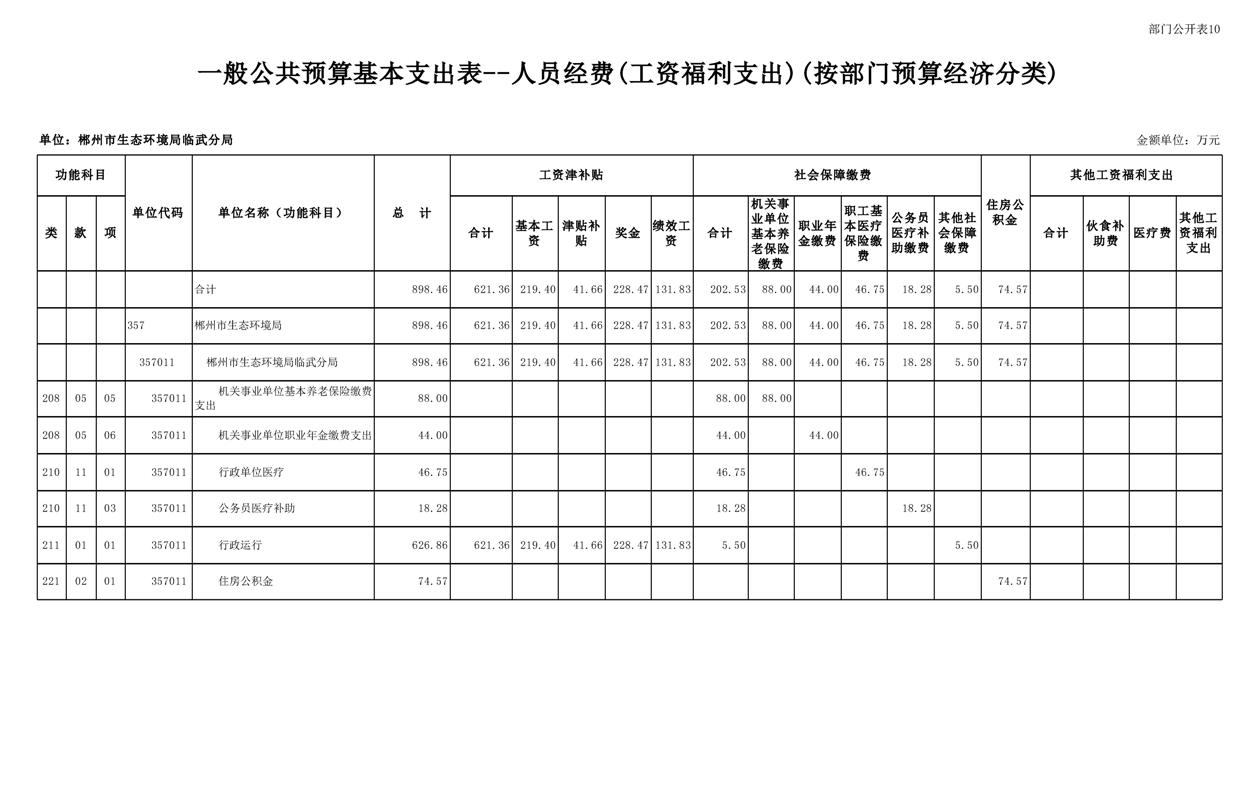 部门公开表10

一般公共预算基本支出表--人员经费(工资福利支出)(按部门预算经济分类)

单位：郴州市生态环境局临武分局

金额单位：万元

| 类 | 款 | 项 | 单位代码 | 单位名称（功能科目） | 总 计 | 工资津补贴 合计 | 基本工资 | 津贴补贴 | 奖金 | 绩效工资 | 社会保障缴费 合计 | 机关事业单位基本养老保险缴费 | 职业年金缴费 | 职工基本医疗保险缴费 | 公务员医疗补助缴费 | 其他社会保障缴费 | 住房公积金 | 其他工资福利支出 合计 | 伙食补助费 | 医疗费 | 其他工资福利支出 |
|---|---|---|---|---|---|---|---|---|---|---|---|---|---|---|---|---|---|---|---|---|---|
| | | | | 合计 | 898.46 | 621.36 | 219.40 | 41.66 | 228.47 | 131.83 | 202.53 | 88.00 | 44.00 | 46.75 | 18.28 | 5.50 | 74.57 | | | | |
| | | | 357 | 郴州市生态环境局 | 898.46 | 621.36 | 219.40 | 41.66 | 228.47 | 131.83 | 202.53 | 88.00 | 44.00 | 46.75 | 18.28 | 5.50 | 74.57 | | | | |
| | | | 357011 | 郴州市生态环境局临武分局 | 898.46 | 621.36 | 219.40 | 41.66 | 228.47 | 131.83 | 202.53 | 88.00 | 44.00 | 46.75 | 18.28 | 5.50 | 74.57 | | | | |
| 208 | 05 | 05 | 357011 | 机关事业单位基本养老保险缴费支出 | 88.00 | | | | | | 88.00 | 88.00 | | | | | | | | | |
| 208 | 05 | 06 | 357011 | 机关事业单位职业年金缴费支出 | 44.00 | | | | | | 44.00 | | 44.00 | | | | | | | | |
| 210 | 11 | 01 | 357011 | 行政单位医疗 | 46.75 | | | | | | 46.75 | | | 46.75 | | | | | | | |
| 210 | 11 | 03 | 357011 | 公务员医疗补助 | 18.28 | | | | | | 18.28 | | | | 18.28 | | | | | | |
| 211 | 01 | 01 | 357011 | 行政运行 | 626.86 | 621.36 | 219.40 | 41.66 | 228.47 | 131.83 | 5.50 | | | | | 5.50 | | | | | |
| 221 | 02 | 01 | 357011 | 住房公积金 | 74.57 | | | | | | | | | | | | 74.57 | | | | |